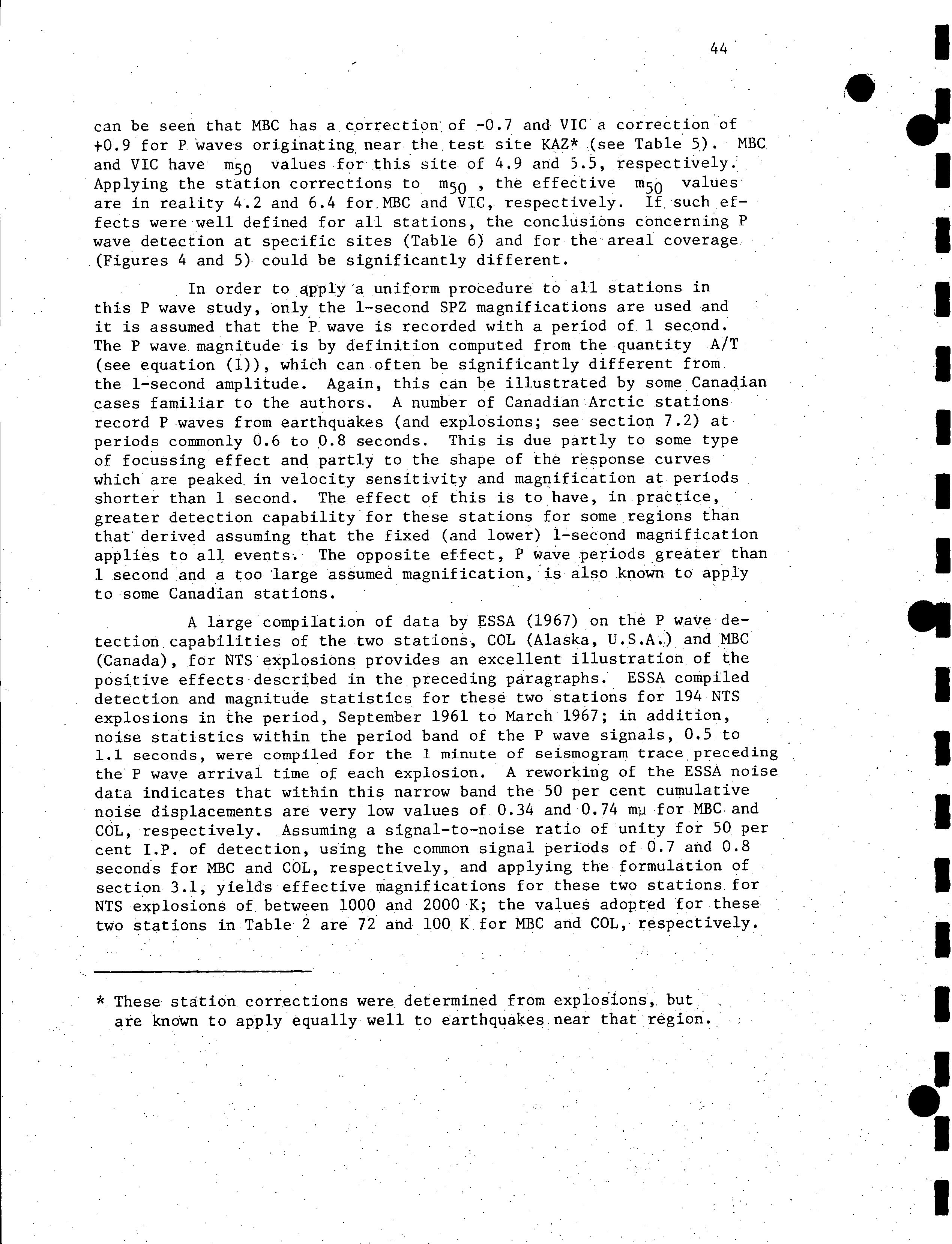 44

can be seen that MBC has a correction of -0.7 and VIC a correction of +0.9 for P waves originating near the test site KAZ* (see Table 5). MBC and VIC have $m_{50}$ values for this site of 4.9 and 5.5, respectively. Applying the station corrections to $m_{50}$ , the effective $m_{50}$ values are in reality 4.2 and 6.4 for MBC and VIC, respectively. If such effects were well defined for all stations, the conclusions concerning P wave detection at specific sites (Table 6) and for the areal coverage (Figures 4 and 5) could be significantly different.

In order to apply a uniform procedure to all stations in this P wave study, only the 1-second SPZ magnifications are used and it is assumed that the P wave is recorded with a period of 1 second. The P wave magnitude is by definition computed from the quantity A/T (see equation (1)), which can often be significantly different from the 1-second amplitude. Again, this can be illustrated by some Canadian cases familiar to the authors. A number of Canadian Arctic stations record P waves from earthquakes (and explosions; see section 7.2) at periods commonly 0.6 to 0.8 seconds. This is due partly to some type of focussing effect and partly to the shape of the response curves which are peaked in velocity sensitivity and magnification at periods shorter than 1 second. The effect of this is to have, in practice, greater detection capability for these stations for some regions than that derived assuming that the fixed (and lower) 1-second magnification applies to all events. The opposite effect, P wave periods greater than 1 second and a too large assumed magnification, is also known to apply to some Canadian stations.

A large compilation of data by ESSA (1967) on the P wave detection capabilities of the two stations, COL (Alaska, U.S.A.) and MBC (Canada), for NTS explosions provides an excellent illustration of the positive effects described in the preceding paragraphs. ESSA compiled detection and magnitude statistics for these two stations for 194 NTS explosions in the period, September 1961 to March 1967; in addition, noise statistics within the period band of the P wave signals, 0.5 to 1.1 seconds, were compiled for the 1 minute of seismogram trace preceding the P wave arrival time of each explosion. A reworking of the ESSA noise data indicates that within this narrow band the 50 per cent cumulative noise displacements are very low values of 0.34 and 0.74 mμ for MBC and COL, respectively. Assuming a signal-to-noise ratio of unity for 50 per cent I.P. of detection, using the common signal periods of 0.7 and 0.8 seconds for MBC and COL, respectively, and applying the formulation of section 3.1, yields effective magnifications for these two stations for NTS explosions of between 1000 and 2000 K; the values adopted for these two stations in Table 2 are 72 and 100 K for MBC and COL, respectively.

* These station corrections were determined from explosions, but are known to apply equally well to earthquakes near that region.